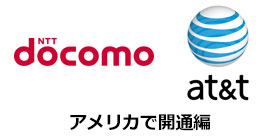 NTT
docomo

at&t

アメリカで開通編